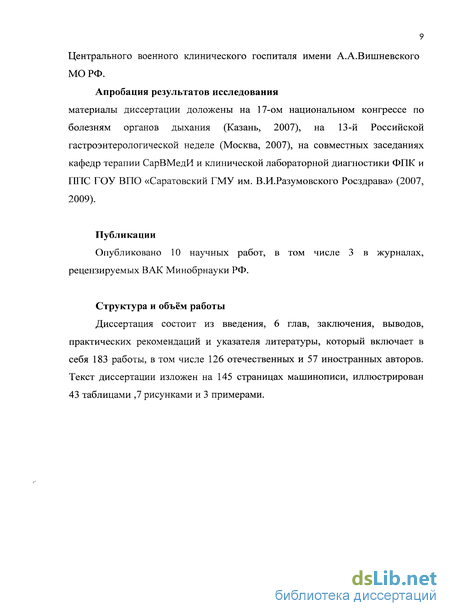 9

Центрального военного клинического госпиталя имени А.А.Вишневского МО РФ.

Апробация результатов исследования

материалы диссертации доложены на 17-ом национальном конгрессе по болезням органов дыхания (Казань, 2007), на 13-й Российской гастроэнтерологической неделе (Москва, 2007), на совместных заседаниях кафедр терапии СарВМедИ и клинической лабораторной диагностики ФПК и ППС ГОУ ВПО «Саратовский ГМУ им. В.И.Разумовского Росздрава» (2007, 2009).

Публикации

Опубликовано 10 научных работ, в том числе 3 в журналах, рецензируемых ВАК Минобрнауки РФ.

Структура и объём работы

Диссертация состоит из введения, 6 глав, заключения, выводов, практических рекомендаций и указателя литературы, который включает в себя 183 работы, в том числе 126 отечественных и 57 иностранных авторов. Текст диссертации изложен на 145 страницах машинописи, иллюстрирован 43 таблицами ,7 рисунками и 3 примерами.

dsLib.net
библиотека диссертаций